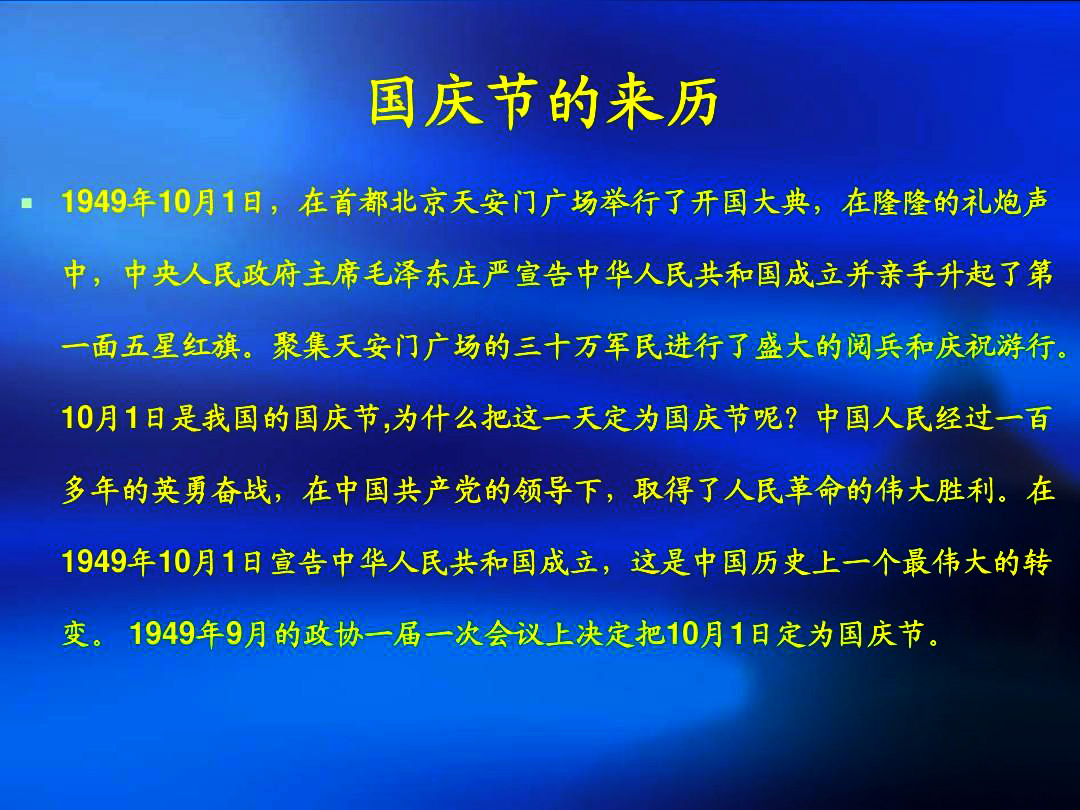 国庆节的来历

• 1949年10月1日，在首都北京天安门广场举行了开国大典，在隆隆的礼炮声中，中央人民政府主席毛泽东庄严宣告中华人民共和国成立并亲手升起了第一面五星红旗。聚集天安门广场的三十万军民进行了盛大的阅兵和庆祝游行。10月1日是我国的国庆节,为什么把这一天定为国庆节呢？中国人民经过一百多年的英勇奋战，在中国共产党的领导下，取得了人民革命的伟大胜利。在1949年10月1日宣告中华人民共和国成立，这是中国历史上一个最伟大的转变。1949年9月的政协一届一次会议上决定把10月1日定为国庆节。